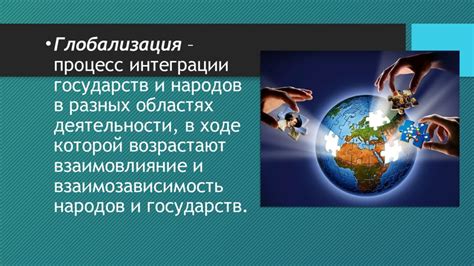 •Глобализация – процесс интеграции государств и народов в разных областях деятельности, в ходе которой возрастают взаимовлияние и взаимозависимость народов и государств.